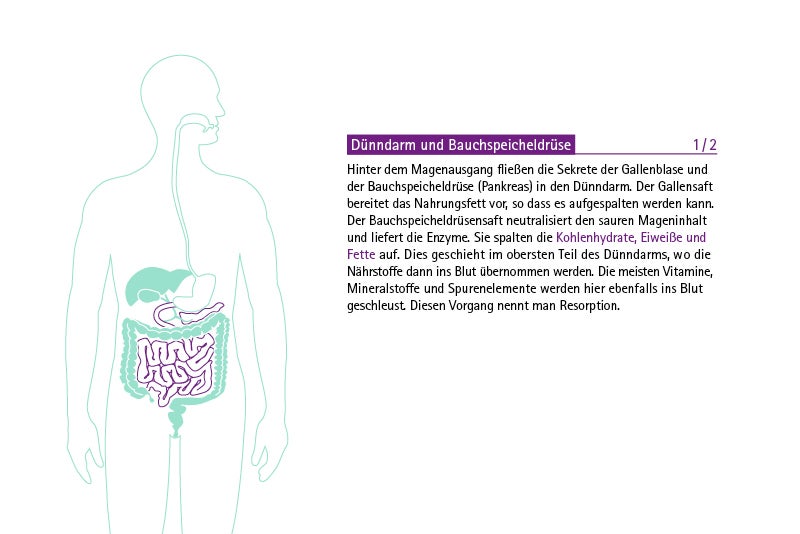 Dünndarm und Bauchspeicheldrüse 1/2

Hinter dem Magenausgang fließen die Sekrete der Gallenblase und der Bauchspeicheldrüse (Pankreas) in den Dünndarm. Der Gallensaft bereitet das Nahrungsfett vor, so dass es aufgespalten werden kann. Der Bauchspeicheldrüsensaft neutralisiert den sauren Mageninhalt und liefert die Enzyme. Sie spalten die Kohlenhydrate, Eiweiße und Fette auf. Dies geschieht im obersten Teil des Dünndarms, wo die Nährstoffe dann ins Blut übernommen werden. Die meisten Vitamine, Mineralstoffe und Spurenelemente werden hier ebenfalls ins Blut geschleust. Diesen Vorgang nennt man Resorption.